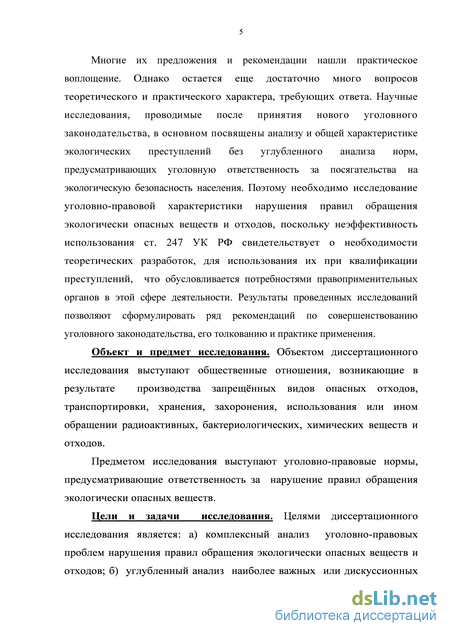 5

Многие их предложения и рекомендации нашли практическое воплощение. Однако остается еще достаточно много вопросов теоретического и практического характера, требующих ответа. Научные исследования, проводимые после принятия нового уголовного законодательства, в основном посвящены анализу и общей характеристике экологических преступлений без углубленного анализа норм, предусматривающих уголовную ответственность за посягательства на экологическую безопасность населения. Поэтому необходимо исследование уголовно-правовой характеристики нарушения правил обращения экологически опасных веществ и отходов, поскольку неэффективность использования ст. 247 УК РФ свидетельствует о необходимости теоретических разработок, для использования их при квалификации преступлений, что обусловливается потребностями правоприменительных органов в этой сфере деятельности. Результаты проведенных исследований позволяют сформулировать ряд рекомендаций по совершенствованию уголовного законодательства, его толкованию и практике применения.

Объект и предмет исследования. Объектом диссертационного исследования выступают общественные отношения, возникающие в результате производства запрещённых видов опасных отходов, транспортировки, хранения, захоронения, использования или ином обращении радиоактивных, бактериологических, химических веществ и отходов.

Предметом исследования выступают уголовно-правовые нормы, предусматривающие ответственность за нарушение правил обращения экологически опасных веществ.

Цели и задачи исследования. Целями диссертационного исследования является: а) комплексный анализ уголовно-правовых проблем нарушения правил обращения экологически опасных веществ и отходов; б) углубленный анализ наиболее важных или дискуссионных

dsLib.net
библиотека диссертаций